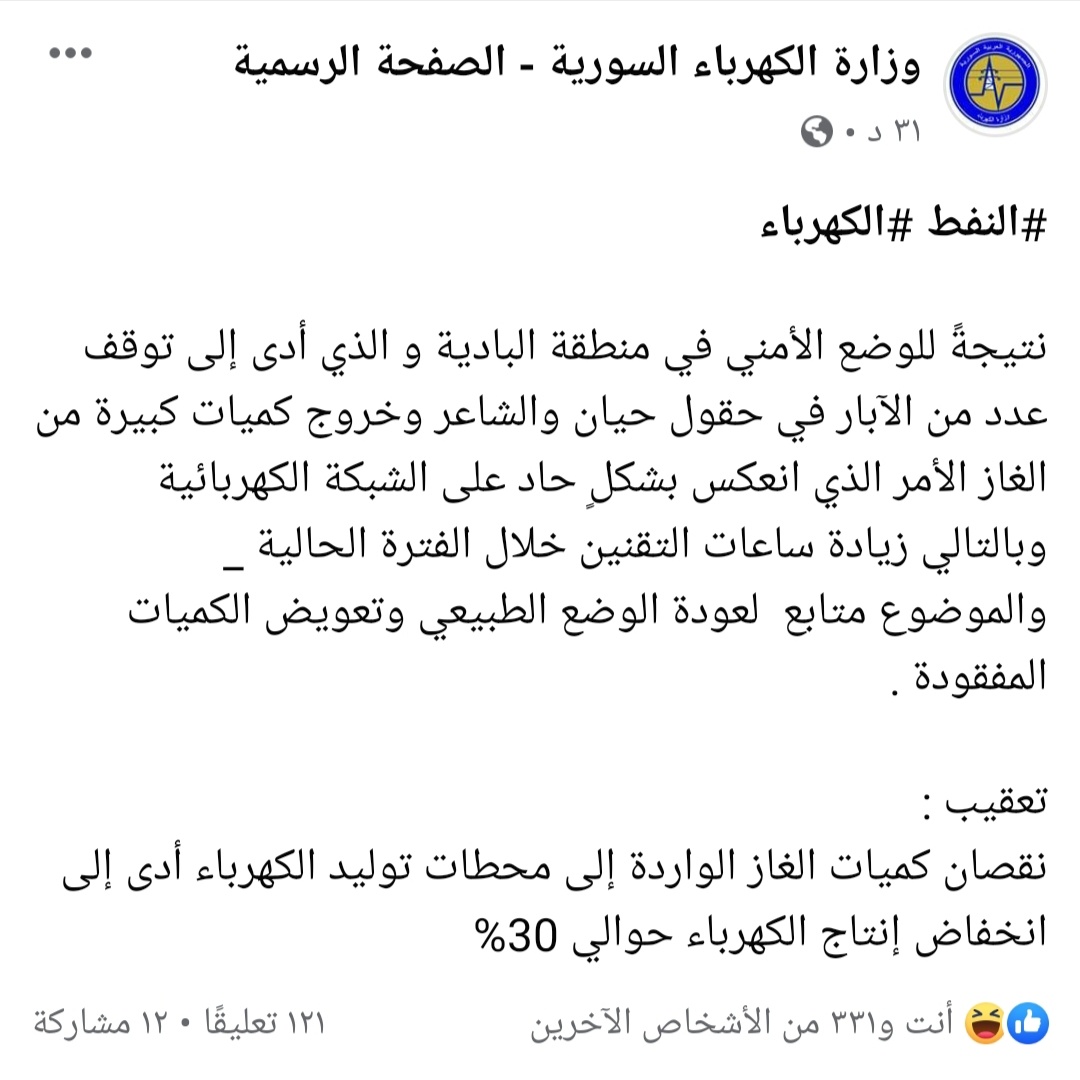 وزارة الكهرباء السورية - الصفحة الرسمية
٣١ د •

#النفط #الكهرباء

نتيجةً للوضع الأمني في منطقة البادية و الذي أدى إلى توقف عدد من الآبار في حقول حيان والشاعر وخروج كميات كبيرة من الغاز الأمر الذي انعكس بشكلٍ حاد على الشبكة الكهربائية وبالتالي زيادة ساعات التقنين خلال الفترة الحالية _ والموضوع متابع لعودة الوضع الطبيعي وتعويض الكميات المفقودة .

تعقيب :
نقصان كميات الغاز الواردة إلى محطات توليد الكهرباء أدى إلى انخفاض إنتاج الكهرباء حوالي 30%

أنت و٣٣١ من الأشخاص الآخرين
١٢١ تعليقًا • ١٢ مشاركة